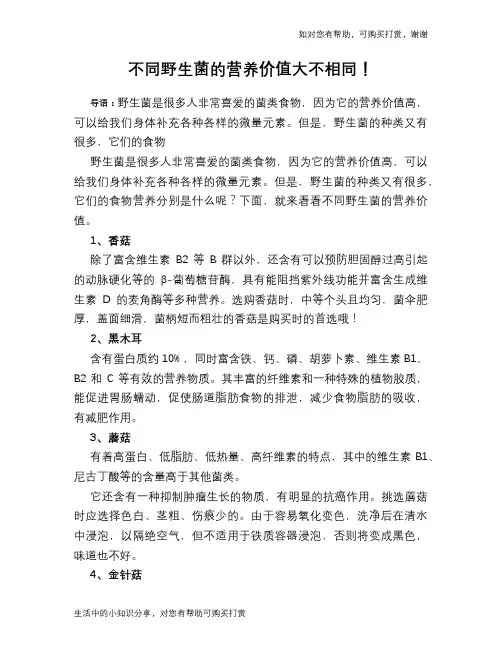 如对您有帮助，可购买打赏，谢谢

不同野生菌的营养价值大不相同！

导语：野生菌是很多人非常喜爱的菌类食物，因为它的营养价值高，可以给我们身体补充各种各样的微量元素。但是，野生菌的种类又有很多，它们的食物

野生菌是很多人非常喜爱的菌类食物，因为它的营养价值高，可以给我们身体补充各种各样的微量元素。但是，野生菌的种类又有很多，它们的食物营养分别是什么呢？下面，就来看看不同野生菌的营养价值。

1、香菇

除了富含维生素 B2 等 B 群以外，还含有可以预防胆固醇过高引起的动脉硬化等的 β-葡萄糖苷酶，具有能阻挡紫外线功能并富含生成维生素 D 的麦角酶等多种营养。选购香菇时，中等个头且均匀，菌伞肥厚，盖面细滑，菌柄短而粗壮的香菇是购买时的首选哦！

2、黑木耳

含有蛋白质约 10%，同时富含铁、钙、磷、胡萝卜素、维生素 B1、B2 和 C 等有效的营养物质。其丰富的纤维素和一种特殊的植物胶质，能促进胃肠蠕动，促使肠道脂肪食物的排泄，减少食物脂肪的吸收，有减肥作用。

3、蘑菇

有着高蛋白、低脂肪、低热量、高纤维素的特点，其中的维生素 B1、尼古丁酸等的含量高于其他菌类。

它还含有一种抑制肿瘤生长的物质，有明显的抗癌作用。挑选蘑菇时应选择色白、茎粗、伤痕少的。由于容易氧化变色，洗净后在清水中浸泡，以隔绝空气，但不适用于铁质容器浸泡，否则将变成黑色，味道也不好。

4、金针菇

生活中的小知识分享，对您有帮助可购买打赏